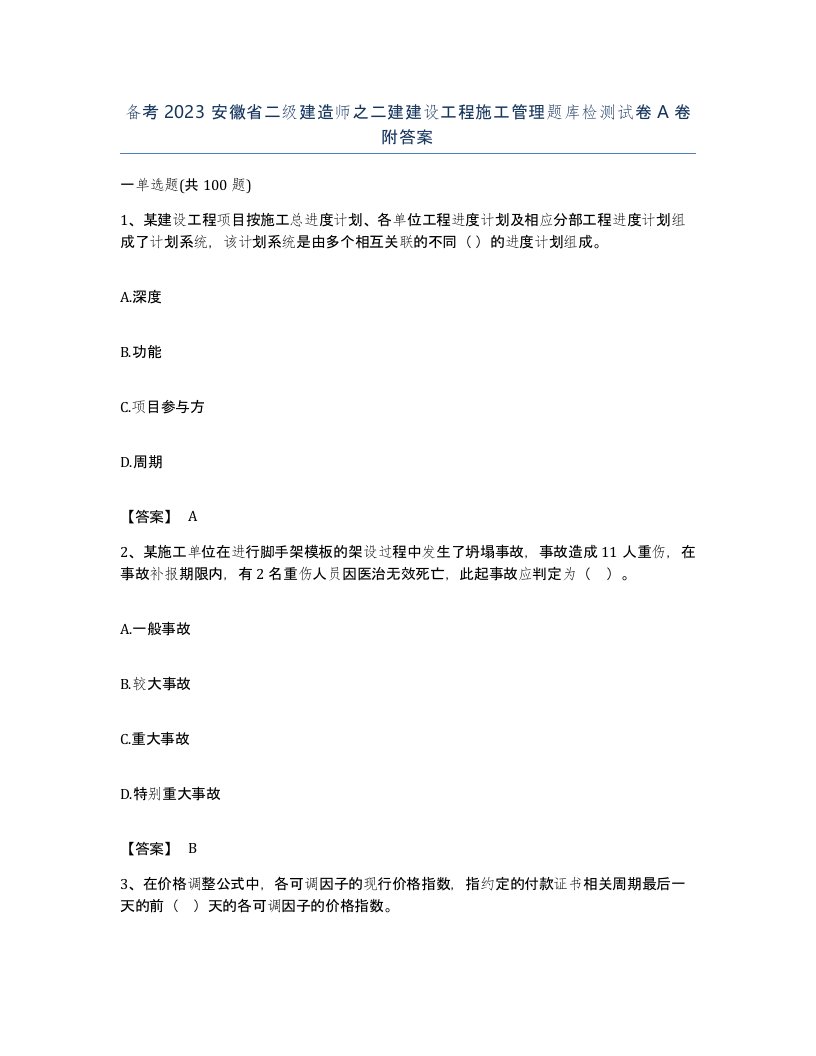 备考 2023 安徽省二级建造师之二建建设工程施工管理题库检测试卷 A 卷附答案

一单选题(共 100 题)

1、某建设工程项目按施工总进度计划、各单位工程进度计划及相应分部工程进度计划组成了计划系统，该计划系统是由多个相互关联的不同（ ）的进度计划组成。

A.深度

B.功能

C.项目参与方

D.周期

【答案】 A

2、某施工单位在进行脚手架模板的架设过程中发生了坍塌事故，事故造成 11 人重伤，在事故补报期限内，有 2 名重伤人员因医治无效死亡，此起事故应判定为（ ）。

A.一般事故

B.较大事故

C.重大事故

D.特别重大事故

【答案】 B

3、在价格调整公式中，各可调因子的现行价格指数，指约定的付款证书相关周期最后一天的前（ ）天的各可调因子的价格指数。